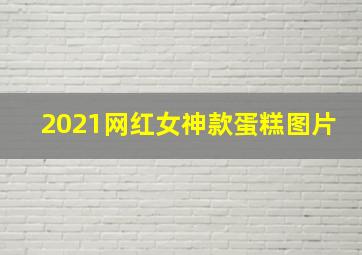 2021网红女神款蛋糕图片